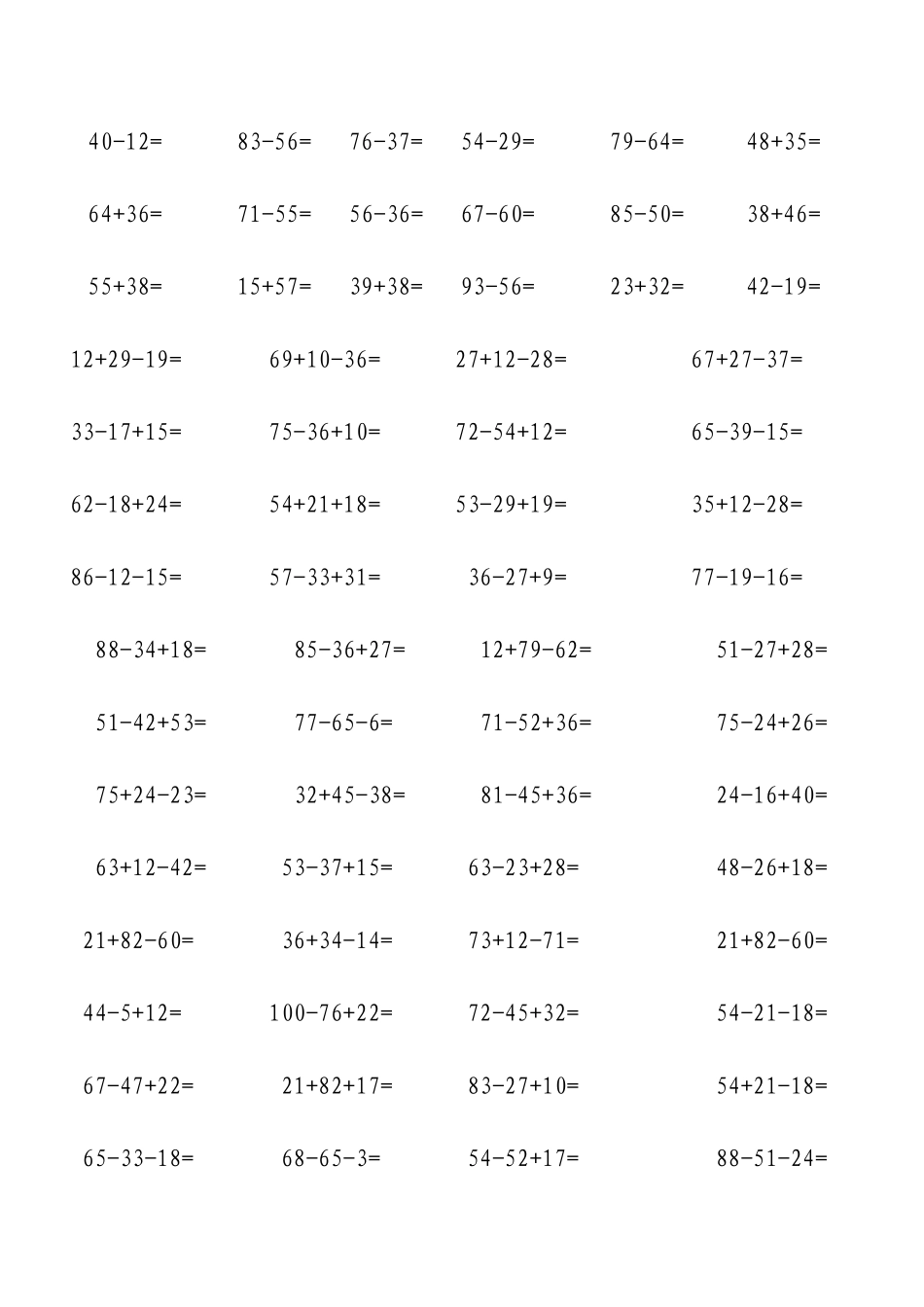 $40-12=$ $83-56=$ $76-37=$ $54-29=$ $79-64=$ $48+35=$

$64+36=$ $71-55=$ $56-36=$ $67-60=$ $85-50=$ $38+46=$

$55+38=$ $15+57=$ $39+38=$ $93-56=$ $23+32=$ $42-19=$

$12+29-19=$ $69+10-36=$ $27+12-28=$ $67+27-37=$

$33-17+15=$ $75-36+10=$ $72-54+12=$ $65-39-15=$

$62-18+24=$ $54+21+18=$ $53-29+19=$ $35+12-28=$

$86-12-15=$ $57-33+31=$ $36-27+9=$ $77-19-16=$

$88-34+18=$ $85-36+27=$ $12+79-62=$ $51-27+28=$

$51-42+53=$ $77-65-6=$ $71-52+36=$ $75-24+26=$

$75+24-23=$ $32+45-38=$ $81-45+36=$ $24-16+40=$

$63+12-42=$ $53-37+15=$ $63-23+28=$ $48-26+18=$

$21+82-60=$ $36+34-14=$ $73+12-71=$ $21+82-60=$

$44-5+12=$ $100-76+22=$ $72-45+32=$ $54-21-18=$

$67-47+22=$ $21+82+17=$ $83-27+10=$ $54+21-18=$

$65-33-18=$ $68-65-3=$ $54-52+17=$ $88-51-24=$